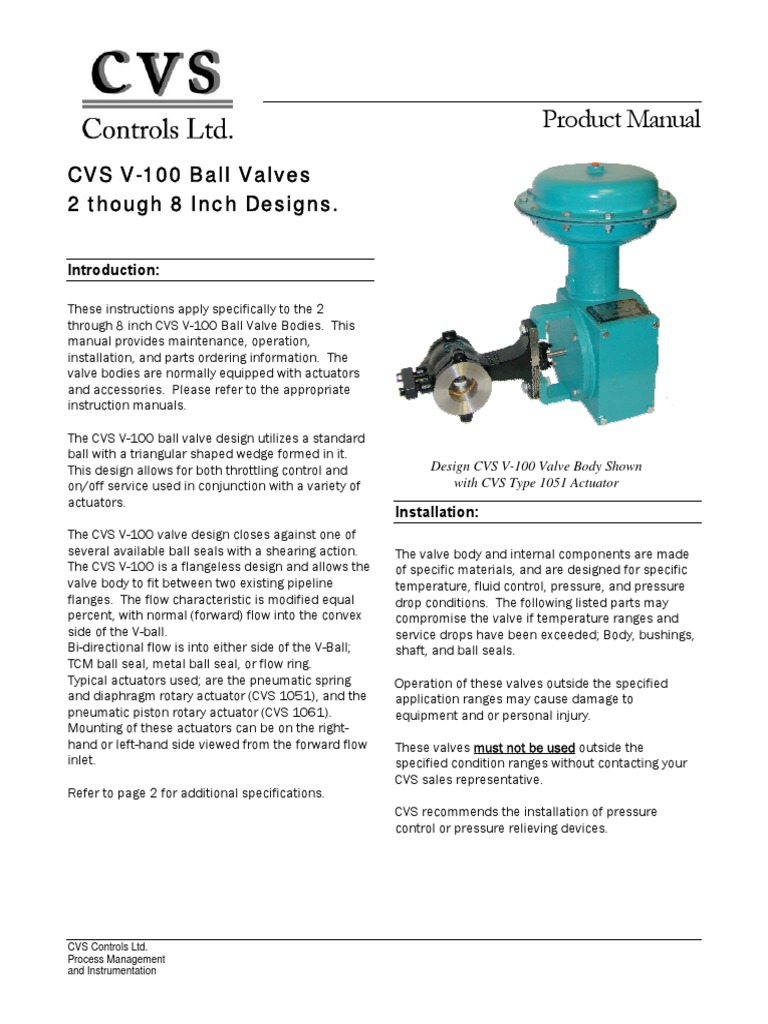 CVS
Controls Ltd.

Product Manual

CVS V-100 Ball Valves
2 though 8 Inch Designs.

Introduction:

These instructions apply specifically to the 2 through 8 inch CVS V-100 Ball Valve Bodies. This manual provides maintenance, operation, installation, and parts ordering information. The valve bodies are normally equipped with actuators and accessories. Please refer to the appropriate instruction manuals.

The CVS V-100 ball valve design utilizes a standard ball with a triangular shaped wedge formed in it. This design allows for both throttling control and on/off service used in conjunction with a variety of actuators.

The CVS V-100 valve design closes against one of several available ball seals with a shearing action. The CVS V-100 is a flangeless design and allows the valve body to fit between two existing pipeline flanges. The flow characteristic is modified equal percent, with normal (forward) flow into the convex side of the V-ball.
Bi-directional flow is into either side of the V-Ball; TCM ball seal, metal ball seal, or flow ring.
Typical actuators used; are the pneumatic spring and diaphragm rotary actuator (CVS 1051), and the pneumatic piston rotary actuator (CVS 1061).
Mounting of these actuators can be on the right-hand or left-hand side viewed from the forward flow inlet.

Refer to page 2 for additional specifications.

Design CVS V-100 Valve Body Shown with CVS Type 1051 Actuator

Installation:

The valve body and internal components are made of specific materials, and are designed for specific temperature, fluid control, pressure, and pressure drop conditions. The following listed parts may compromise the valve if temperature ranges and service drops have been exceeded; Body, bushings, shaft, and ball seals.

Operation of these valves outside the specified application ranges may cause damage to equipment and or personal injury.

These valves must not be used outside the specified condition ranges without contacting your CVS sales representative.

CVS recommends the installation of pressure control or pressure relieving devices.

CVS Controls Ltd.
Process Management and Instrumentation